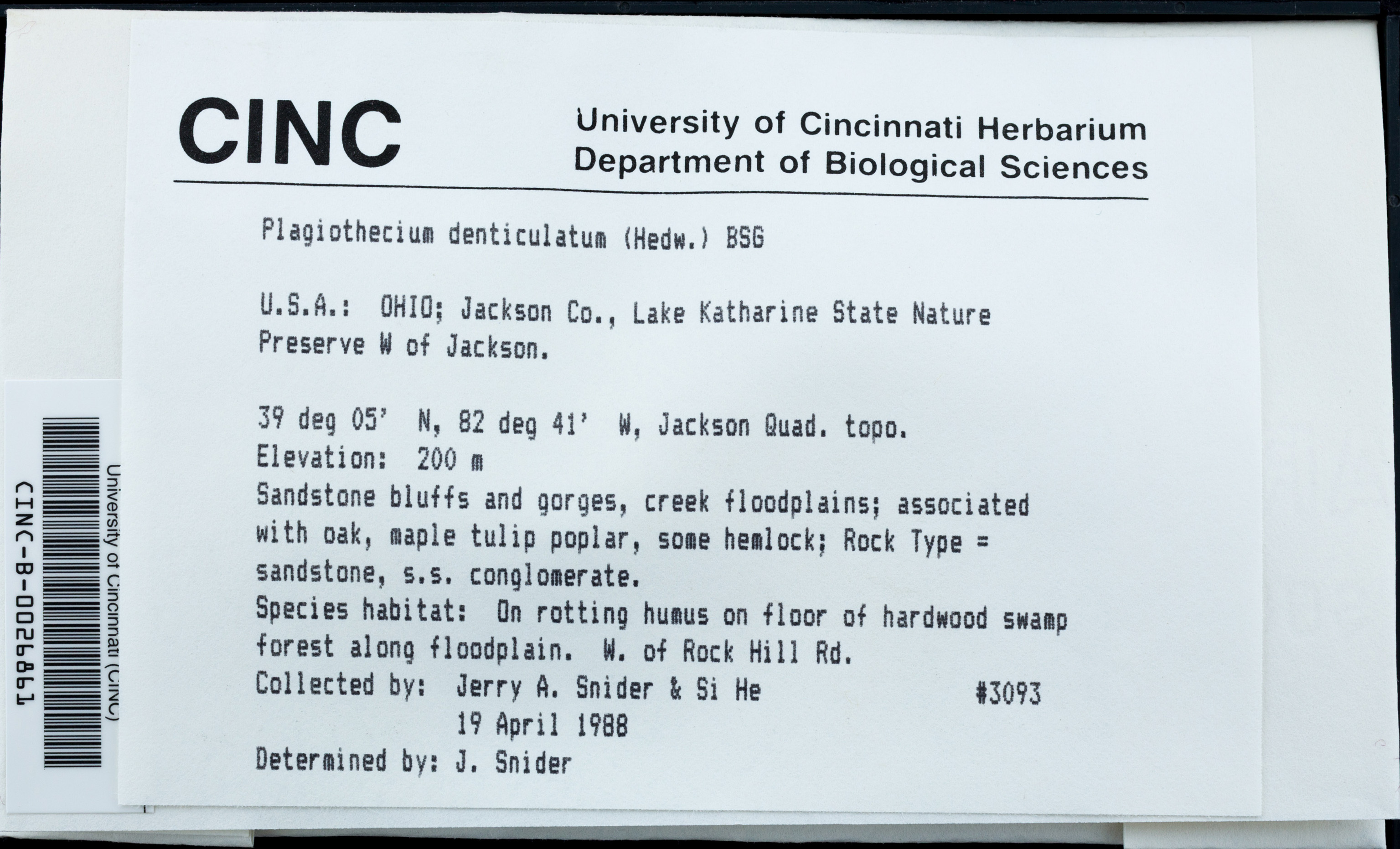 CINC

University of Cincinnati Herbarium
Department of Biological Sciences

Plagiothecium denticulatum (Hedw.) BSG

U.S.A.: OHIO; Jackson Co., Lake Katharine State Nature Preserve W of Jackson.

39 deg 05' N, 82 deg 41' W, Jackson Quad. topo.
Elevation: 200 m
Sandstone bluffs and gorges, creek floodplains; associated with oak, maple tulip poplar, some hemlock; Rock Type = sandstone, s.s. conglomerate.
Species habitat: On rotting humus on floor of hardwood swamp forest along floodplain. W. of Rock Hill Rd.
Collected by: Jerry A. Snider & Si He #3093
19 April 1988
Determined by: J. Snider

University of Cincinnati (CINC)
CINC-B-0026861